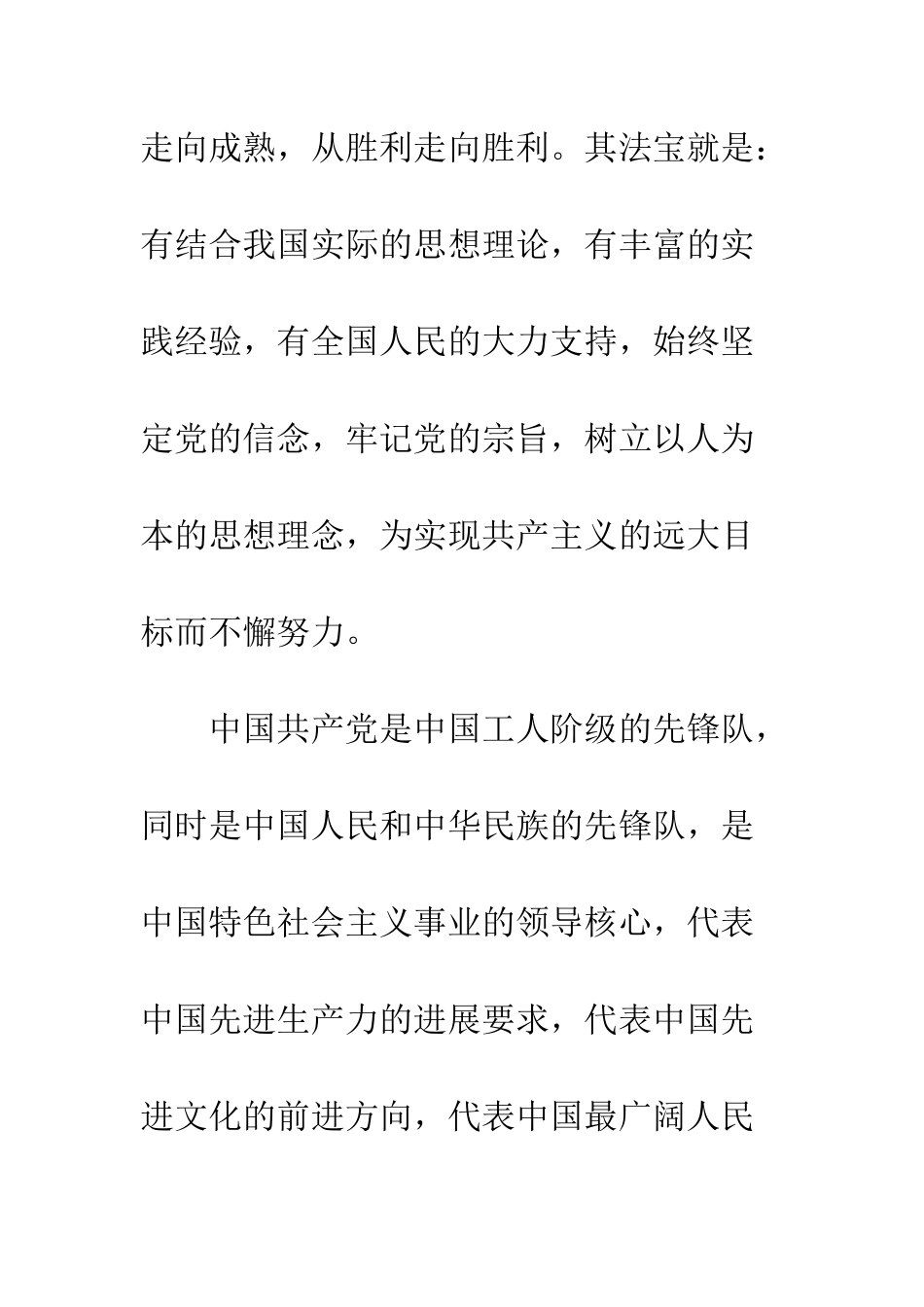 走向成熟，从胜利走向胜利。其法宝就是：有结合我国实际的思想理论，有丰富的实践经验，有全国人民的大力支持，始终坚定党的信念，牢记党的宗旨，树立以人为本的思想理念，为实现共产主义的远大目标而不懈努力。

中国共产党是中国工人阶级的先锋队，同时是中国人民和中华民族的先锋队，是中国特色社会主义事业的领导核心，代表中国先进生产力的进展要求，代表中国先进文化的前进方向，代表中国最广阔人民